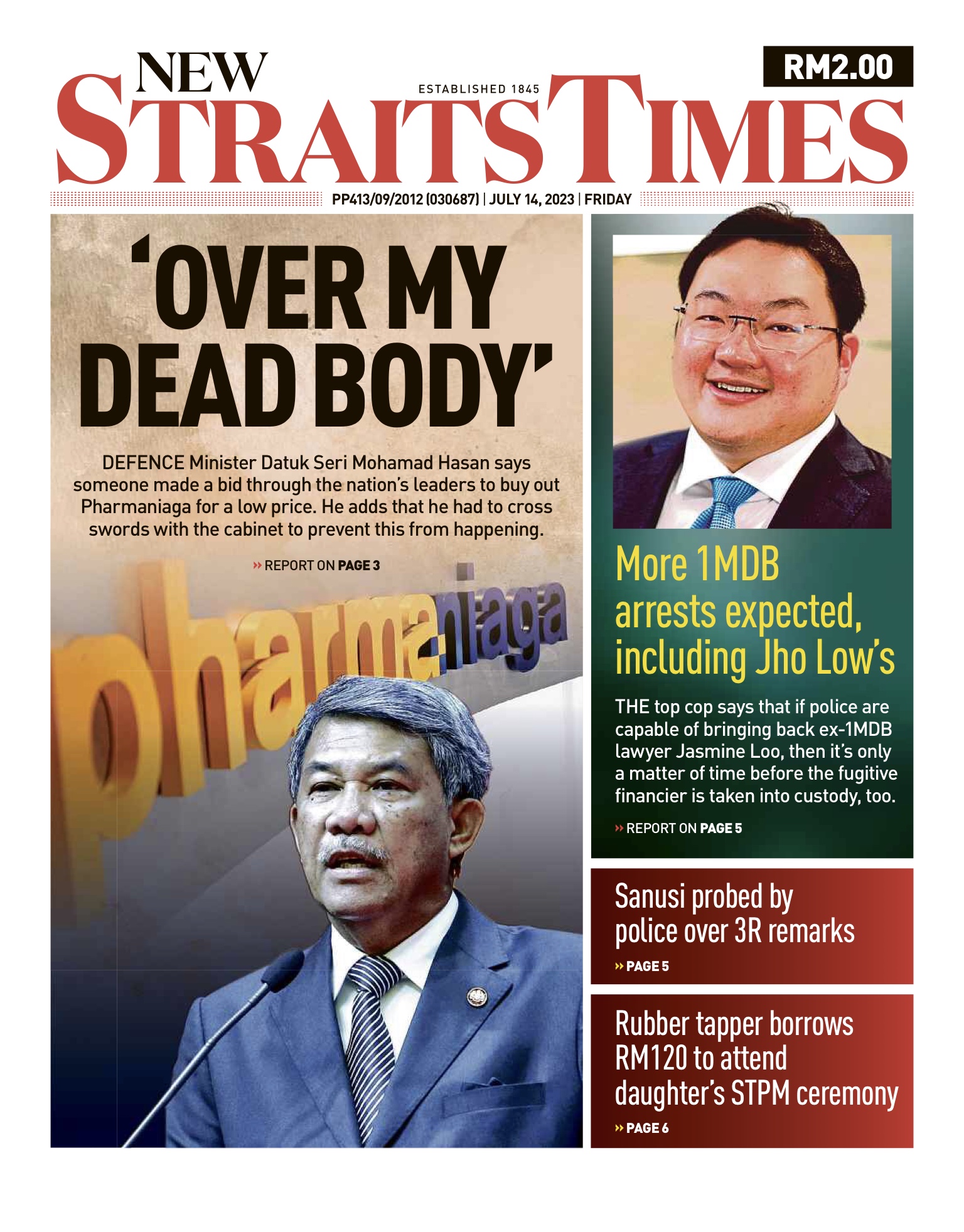 NEW STRAITS TIMES

ESTABLISHED 1845

RM2.00

PP413/09/2012 (030687) | JULY 14, 2023 | FRIDAY

'OVER MY DEAD BODY'

DEFENCE Minister Datuk Seri Mohamad Hasan says someone made a bid through the nation's leaders to buy out Pharmaniaga for a low price. He adds that he had to cross swords with the cabinet to prevent this from happening.

» REPORT ON PAGE 3

pharmaniaga

More 1MDB arrests expected, including Jho Low's

THE top cop says that if police are capable of bringing back ex-1MDB lawyer Jasmine Loo, then it's only a matter of time before the fugitive financier is taken into custody, too.

» REPORT ON PAGE 5

Sanusi probed by police over 3R remarks

» PAGE 5

Rubber tapper borrows RM120 to attend daughter's STPM ceremony

» PAGE 6